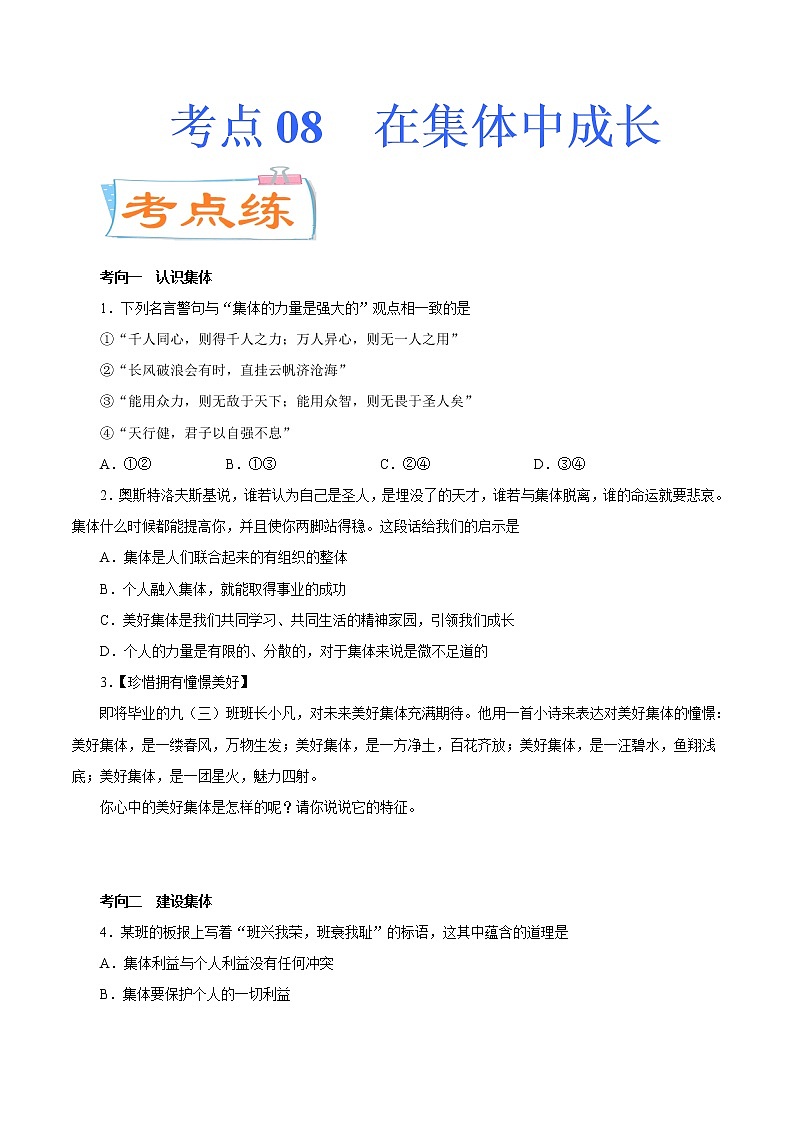 考点 08　在集体中成长

考点练

考向一　认识集体

1．下列名言警句与“集体的力量是强大的”观点相一致的是

①“千人同心，则得千人之力；万人异心，则无一人之用”

②“长风破浪会有时，直挂云帆济沧海”

③“能用众力，则无敌于天下；能用众智，则无畏于圣人矣”

④“天行健，君子以自强不息”

A．①②　　B．①③　　C．②④　　D．③④

2．奥斯特洛夫斯基说，谁若认为自己是圣人，是埋没了的天才，谁若与集体脱离，谁的命运就要悲哀。集体什么时候都能提高你，并且使你两脚站得稳。这段话给我们的启示是

A．集体是人们联合起来的有组织的整体

B．个人融入集体，就能取得事业的成功

C．美好集体是我们共同学习、共同生活的精神家园，引领我们成长

D．个人的力量是有限的、分散的，对于集体来说是微不足道的

3.【珍惜拥有憧憬美好】

即将毕业的九（三）班班长小凡，对未来美好集体充满期待。他用一首小诗来表达对美好集体的憧憬：美好集体，是一缕春风，万物生发；美好集体，是一方净土，百花齐放；美好集体，是一汪碧水，鱼翔浅底；美好集体，是一团星火，魅力四射。

你心中的美好集体是怎样的呢？请你说说它的特征。

考向二　建设集体

4．某班的板报上写着“班兴我荣，班衰我耻”的标语，这其中蕴含的道理是

A．集体利益与个人利益没有任何冲突

B．集体要保护个人的一切利益